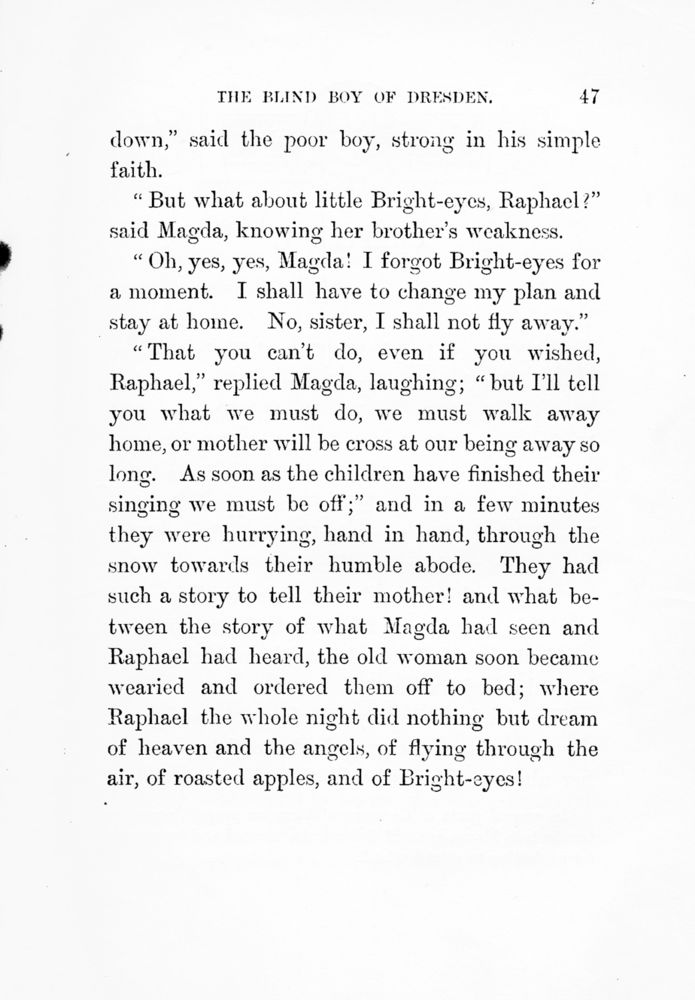 THE BLIND BOY OF DRESDEN. 47

down," said the poor boy, strong in his simple faith.

"But what about little Bright-eyes, Raphael?" said Magda, knowing her brother's weakness.

"Oh, yes, yes, Magda! I forgot Bright-eyes for a moment. I shall have to change my plan and stay at home. No, sister, I shall not fly away."

"That you can't do, even if you wished, Raphael," replied Magda, laughing; "but I'll tell you what we must do, we must walk away home, or mother will be cross at our being away so long. As soon as the children have finished their singing we must be off;" and in a few minutes they were hurrying, hand in hand, through the snow towards their humble abode. They had such a story to tell their mother! and what between the story of what Magda had seen and Raphael had heard, the old woman soon became wearied and ordered them off to bed; where Raphael the whole night did nothing but dream of heaven and the angels, of flying through the air, of roasted apples, and of Bright-eyes!